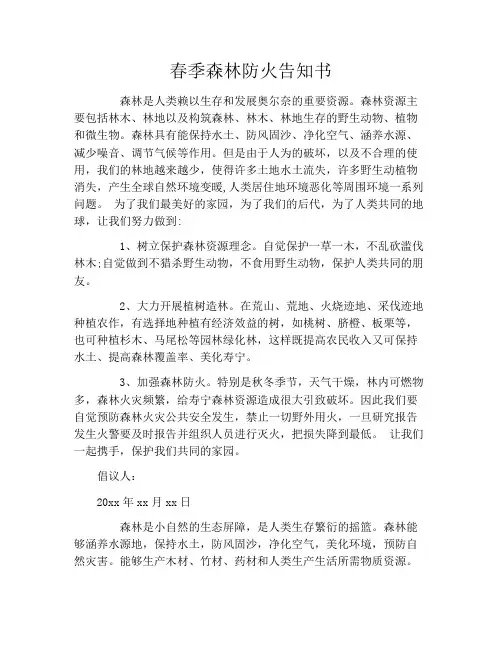 春季森林防火告知书

森林是人类赖以生存和发展奥尔奈的重要资源。森林资源主要包括林木、林地以及构筑森林、林木、林地生存的野生动物、植物和微生物。森林具有能保持水土、防风固沙、净化空气、涵养水源、减少噪音、调节气候等作用。但是由于人为的破坏，以及不合理的使用，我们的林地越来越少，使得许多土地水土流失，许多野生动植物消失，产生全球自然环境变暖,人类居住地环境恶化等周围环境一系列问题。 为了我们最美好的家园，为了我们的后代，为了人类共同的地球，让我们努力做到:

1、树立保护森林资源理念。自觉保护一草一木，不乱砍滥伐林木;自觉做到不猎杀野生动物，不食用野生动物，保护人类共同的朋友。

2、大力开展植树造林。在荒山、荒地、火烧迹地、采伐迹地种植农作，有选择地种植有经济效益的树，如桃树、脐橙、板栗等，也可种植杉木、马尾松等园林绿化林，这样既提高农民收入又可保持水土、提高森林覆盖率、美化寿宁。

3、加强森林防火。特别是秋冬季节，天气干燥，林内可燃物多，森林火灾频繁，给寿宁森林资源造成很大引致破坏。因此我们要自觉预防森林火灾公共安全发生，禁止一切野外用火，一旦研究报告发生火警要及时报告并组织人员进行灭火，把损失降到最低。 让我们一起携手，保护我们共同的家园。

倡议人：

20xx 年 xx 月 xx 日

森林是小自然的生态屏障，是人类生存繁衍的摇篮。森林能够涵养水源地，保持水土，防风固沙，净化空气，美化环境，预防自然灾害。能够生产木材、竹材、药材和人类生产生活所需物质资源。